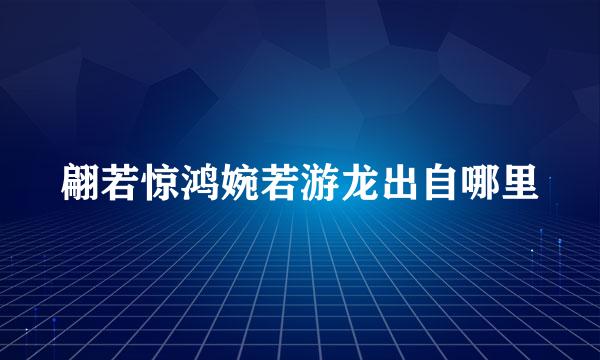 翩若惊鸿婉若游龙出自哪里